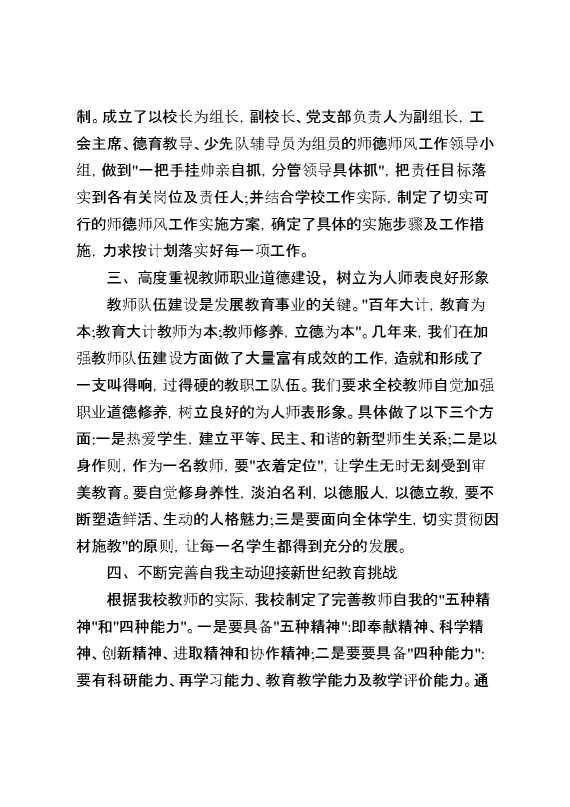 制。成立了以校长为组长，副校长、党支部负责人为副组长，工会主席、德育教导、少先队辅导员为组员的师德师风工作领导小组，做到"一把手挂帅亲自抓，分管领导具体抓"，把责任目标落实到各有关岗位及责任人;并结合学校工作实际，制定了切实可行的师德师风工作实施方案，确定了具体的实施步骤及工作措施，力求按计划落实好每一项工作。

三、高度重视教师职业道德建设，树立为人师表良好形象

教师队伍建设是发展教育事业的关键。"百年大计，教育为本;教育大计教师为本;教师修养，立德为本"。几年来，我们在加强教师队伍建设方面做了大量富有成效的工作，造就和形成了一支叫得响，过得硬的教职工队伍。我们要求全校教师自觉加强职业道德修养，树立良好的为人师表形象。具体做了以下三个方面:一是热爱学生，建立平等、民主、和谐的新型师生关系;二是以身作则，作为一名教师，要"衣着定位"，让学生无时无刻受到审美教育。要自觉修身养性，淡泊名利，以德服人，以德立教，要不断塑造鲜活、生动的人格魅力;三是要面向全体学生，切实贯彻因材施教"的原则，让每一名学生都得到充分的发展。

四、不断完善自我主动迎接新世纪教育挑战

根据我校教师的实际，我校制定了完善教师自我的"五种精神"和"四种能力"。一是要具备"五种精神":即奉献精神、科学精神、创新精神、进取精神和协作精神;二是要要具备"四种能力":要有科研能力、再学习能力、教育教学能力及教学评价能力。通